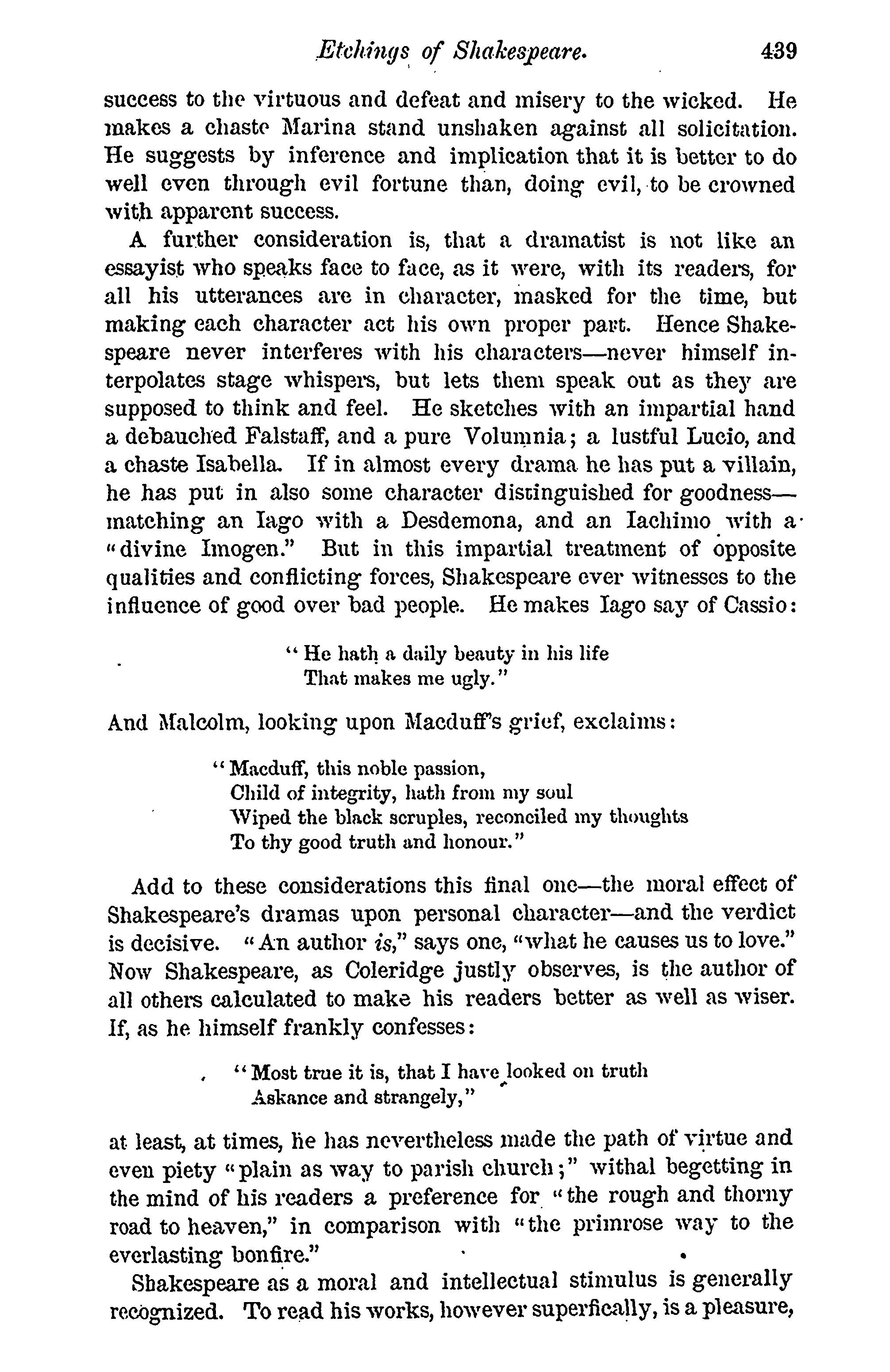 Etchings of Shakespeare. 439

success to the virtuous and defeat and misery to the wicked. He makes a chaste Marina stand unshaken against all solicitation. He suggests by inference and implication that it is better to do well even through evil fortune than, doing evil, to be crowned with apparent success.

A further consideration is, that a dramatist is not like an essayist who speaks face to face, as it were, with its readers, for all his utterances are in character, masked for the time, but making each character act his own proper part. Hence Shakespeare never interferes with his characters—never himself interpolates stage whispers, but lets them speak out as they are supposed to think and feel. He sketches with an impartial hand a debauched Falstaff, and a pure Volumnia; a lustful Lucio, and a chaste Isabella. If in almost every drama he has put a villain, he has put in also some character distinguished for goodness—matching an Iago with a Desdemona, and an Iachimo with a "divine Imogen." But in this impartial treatment of opposite qualities and conflicting forces, Shakespeare ever witnesses to the influence of good over bad people. He makes Iago say of Cassio:

"He hath a daily beauty in his life
That makes me ugly."

And Malcolm, looking upon Macduff's grief, exclaims:

"Macduff, this noble passion,
Child of integrity, hath from my soul
Wiped the black scruples, reconciled my thoughts
To thy good truth and honour."

Add to these considerations this final one—the moral effect of Shakespeare's dramas upon personal character—and the verdict is decisive. "An author is," says one, "what he causes us to love." Now Shakespeare, as Coleridge justly observes, is the author of all others calculated to make his readers better as well as wiser. If, as he himself frankly confesses:

"Most true it is, that I have looked on truth
Askance and strangely,"

at least, at times, he has nevertheless made the path of virtue and even piety "plain as way to parish church;" withal begetting in the mind of his readers a preference for "the rough and thorny road to heaven," in comparison with "the primrose way to the everlasting bonfire."

Shakespeare as a moral and intellectual stimulus is generally recognized. To read his works, however superfically, is a pleasure,